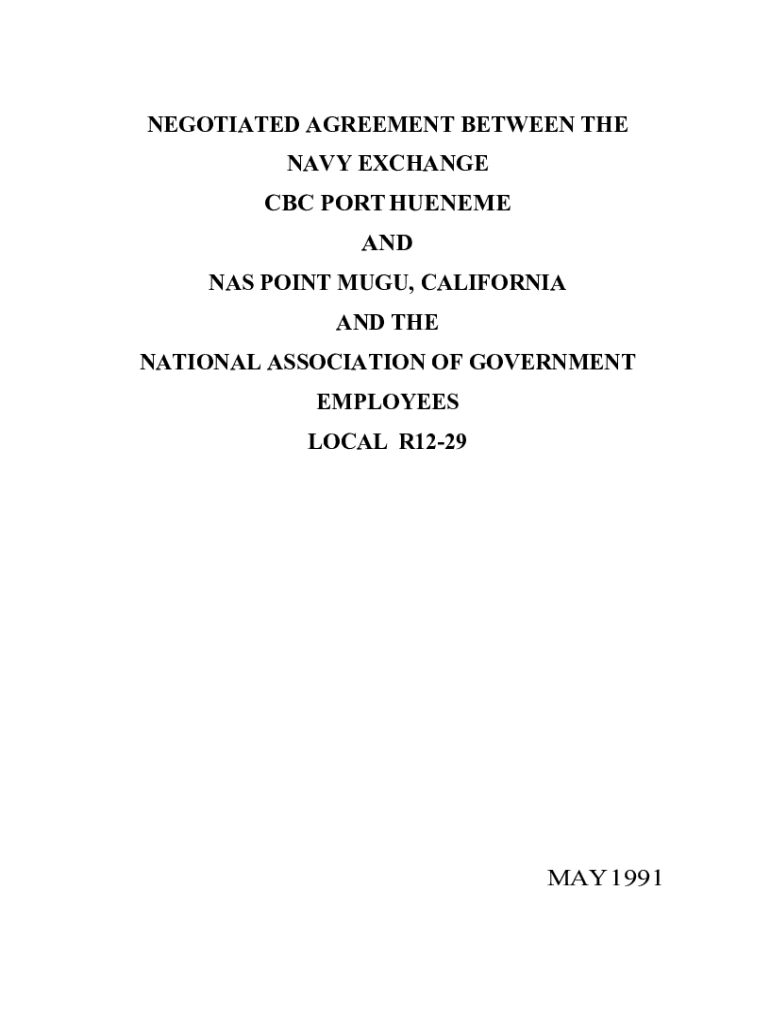 NEGOTIATED AGREEMENT BETWEEN THE

NAVY EXCHANGE

CBC PORT HUENEME

AND

NAS POINT MUGU, CALIFORNIA

AND THE

NATIONAL ASSOCIATION OF GOVERNMENT EMPLOYEES

LOCAL R12-29

MAY 1991